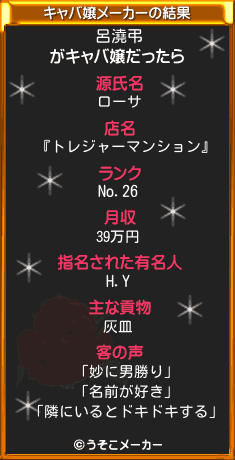 キャバ嬢メーカーの結果

呂澆弔
がキャバ嬢だったら

源氏名
ローサ

店名
『トレジャーマンション』

ランク
No.26

月収
39万円

指名された有名人
H.Y

主な貢物
灰皿

客の声
「妙に男勝り」
「名前が好き」
「隣にいるとドキドキする」

©うそこメーカー